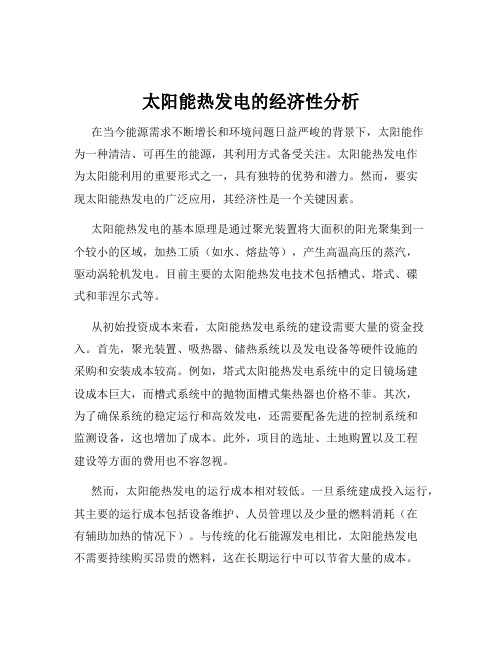 太阳能热发电的经济性分析

在当今能源需求不断增长和环境问题日益严峻的背景下，太阳能作为一种清洁、可再生的能源，其利用方式备受关注。太阳能热发电作为太阳能利用的重要形式之一，具有独特的优势和潜力。然而，要实现太阳能热发电的广泛应用，其经济性是一个关键因素。

太阳能热发电的基本原理是通过聚光装置将大面积的阳光聚集到一个较小的区域，加热工质（如水、熔盐等），产生高温高压的蒸汽，驱动涡轮机发电。目前主要的太阳能热发电技术包括槽式、塔式、碟式和菲涅尔式等。

从初始投资成本来看，太阳能热发电系统的建设需要大量的资金投入。首先，聚光装置、吸热器、储热系统以及发电设备等硬件设施的采购和安装成本较高。例如，塔式太阳能热发电系统中的定日镜场建设成本巨大，而槽式系统中的抛物面槽式集热器也价格不菲。其次，为了确保系统的稳定运行和高效发电，还需要配备先进的控制系统和监测设备，这也增加了成本。此外，项目的选址、土地购置以及工程建设等方面的费用也不容忽视。

然而，太阳能热发电的运行成本相对较低。一旦系统建成投入运行，其主要的运行成本包括设备维护、人员管理以及少量的燃料消耗（在有辅助加热的情况下）。与传统的化石能源发电相比，太阳能热发电不需要持续购买昂贵的燃料，这在长期运行中可以节省大量的成本。